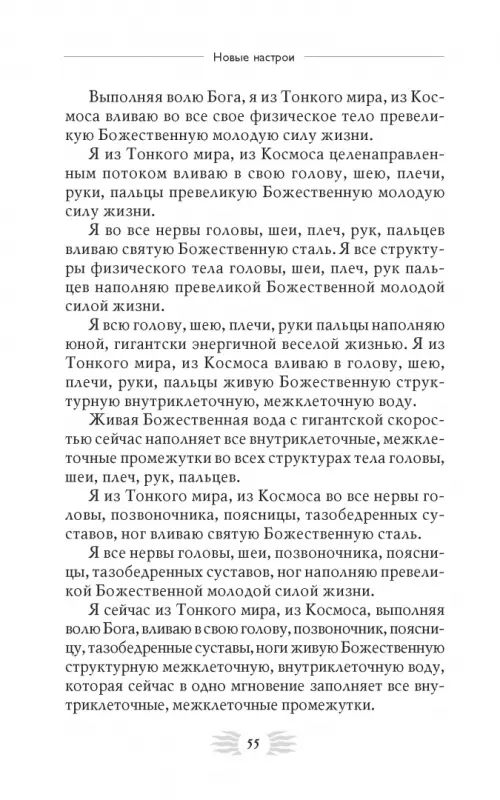 Новые настрои

Выполняя волю Бога, я из Тонкого мира, из Космоса вливаю во все свое физическое тело превеликую Божественную молодую силу жизни.

Я из Тонкого мира, из Космоса целенаправленным потоком вливаю в свою голову, шею, плечи, руки, пальцы превеликую Божественную молодую силу жизни.

Я во все нервы головы, шеи, плеч, рук, пальцев вливаю святую Божественную сталь. Я все структуры физического тела головы, шеи, плеч, рук пальцев наполняю превеликой Божественной молодой силой жизни.

Я всю голову, шею, плечи, руки пальцы наполняю юной, гигантски энергичной веселой жизнью. Я из Тонкого мира, из Космоса вливаю в голову, шею, плечи, руки, пальцы живую Божественную структурную внутриклеточную, межклеточную воду.

Живая Божественная вода с гигантской скоростью сейчас наполняет все внутриклеточные, межклеточные промежутки во всех структурах тела головы, шеи, плеч, рук, пальцев.

Я из Тонкого мира, из Космоса во все нервы головы, позвоночника, поясницы, тазобедренных суставов, ног вливаю святую Божественную сталь.

Я все нервы головы, шеи, позвоночника, поясницы, тазобедренных суставов, ног наполняю превеликой Божественной молодой силой жизни.

Я сейчас из Тонкого мира, из Космоса, выполняя волю Бога, вливаю в свою голову, позвоночник, поясницу, тазобедренные суставы, ноги живую Божественную структурную межклеточную, внутриклеточную воду, которая сейчас в одно мгновение заполняет все внутриклеточные, межклеточные промежутки.

55